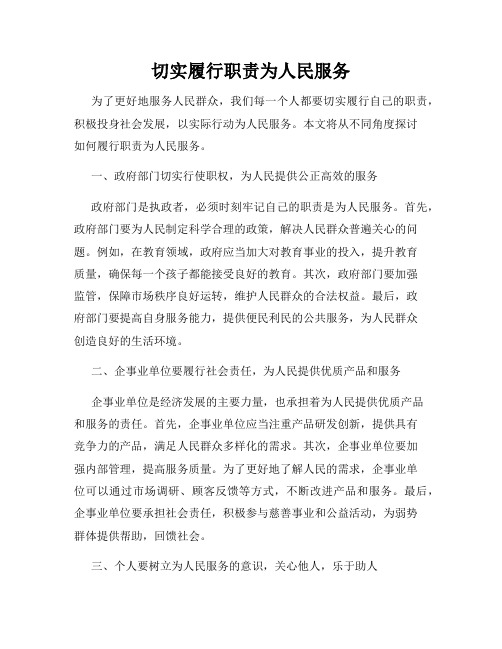 切实履行职责为人民服务

为了更好地服务人民群众，我们每一个人都要切实履行自己的职责，积极投身社会发展，以实际行动为人民服务。本文将从不同角度探讨如何履行职责为人民服务。

一、政府部门切实行使职权，为人民提供公正高效的服务

政府部门是执政者，必须时刻牢记自己的职责是为人民服务。首先，政府部门要为人民制定科学合理的政策，解决人民群众普遍关心的问题。例如，在教育领域，政府应当加大对教育事业的投入，提升教育质量，确保每一个孩子都能接受良好的教育。其次，政府部门要加强监管，保障市场秩序良好运转，维护人民群众的合法权益。最后，政府部门要提高自身服务能力，提供便民利民的公共服务，为人民群众创造良好的生活环境。

二、企事业单位要履行社会责任，为人民提供优质产品和服务

企事业单位是经济发展的主要力量，也承担着为人民提供优质产品和服务的责任。首先，企事业单位应当注重产品研发创新，提供具有竞争力的产品，满足人民群众多样化的需求。其次，企事业单位要加强内部管理，提高服务质量。为了更好地了解人民的需求，企事业单位可以通过市场调研、顾客反馈等方式，不断改进产品和服务。最后，企事业单位要承担社会责任，积极参与慈善事业和公益活动，为弱势群体提供帮助，回馈社会。

三、个人要树立为人民服务的意识，关心他人，乐于助人